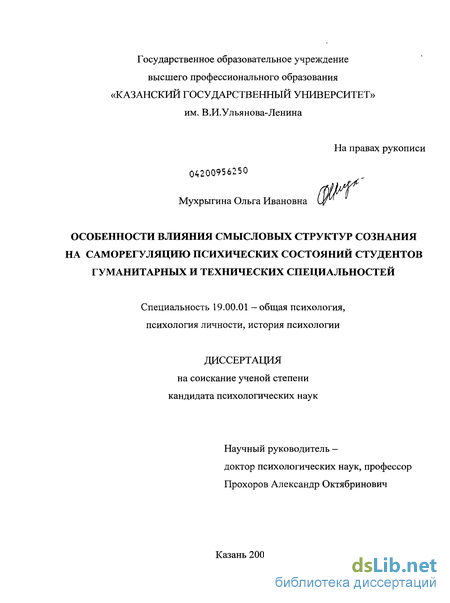 Государственное образовательное учреждение
высшего профессионального образования
«КАЗАНСКИЙ ГОСУДАРСТВЕННЫЙ УНИВЕРСИТЕТ»
им. В.И.Ульянова-Ленина

На правах рукописи

04200956250

Мухрыгина Ольга Ивановна

ОСОБЕННОСТИ ВЛИЯНИЯ СМЫСЛОВЫХ СТРУКТУР СОЗНАНИЯ НА САМОРЕГУЛЯЦИЮ ПСИХИЧЕСКИХ СОСТОЯНИЙ СТУДЕНТОВ ГУМАНИТАРНЫХ И ТЕХНИЧЕСКИХ СПЕЦИАЛЬНОСТЕЙ

Специальность 19.00.01 – общая психология,
психология личности, история психологии

ДИССЕРТАЦИЯ
на соискание ученой степени
кандидата психологических наук

Научный руководитель –
доктор психологических наук, профессор
Прохоров Александр Октябринович

Казань 200

dsLib.net
библиотека диссертаций